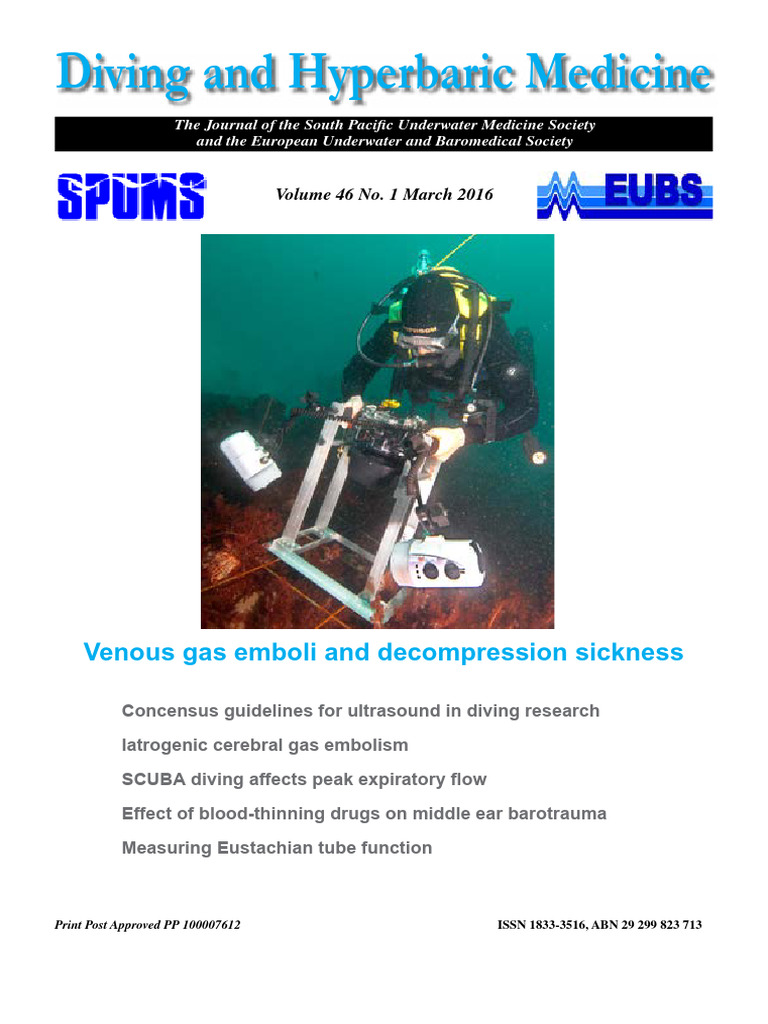 Diving and Hyperbaric Medicine

The Journal of the South Pacific Underwater Medicine Society and the European Underwater and Baromedical Society

SPUMS

Volume 46 No. 1 March 2016

EUBS

Venous gas emboli and decompression sickness

Concensus guidelines for ultrasound in diving research

Iatrogenic cerebral gas embolism

SCUBA diving affects peak expiratory flow

Effect of blood-thinning drugs on middle ear barotrauma

Measuring Eustachian tube function

Print Post Approved PP 100007612

ISSN 1833-3516, ABN 29 299 823 713